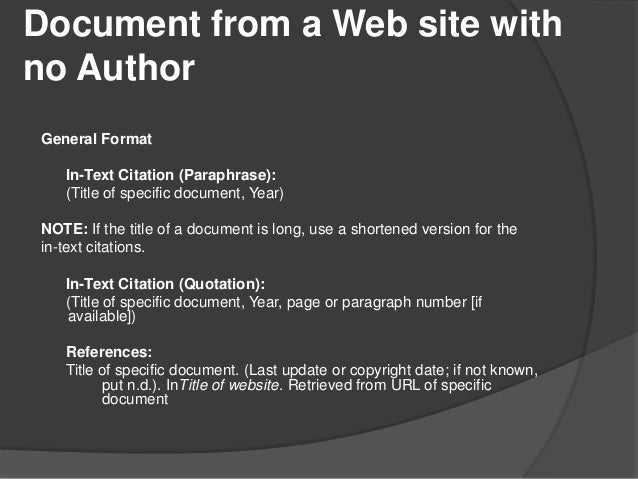 Document from a Web site with no Author

General Format

In-Text Citation (Paraphrase):
(Title of specific document, Year)

NOTE: If the title of a document is long, use a shortened version for the in-text citations.

In-Text Citation (Quotation):
(Title of specific document, Year, page or paragraph number [if available])

References:
Title of specific document. (Last update or copyright date; if not known, put n.d.). InTitle of website. Retrieved from URL of specific document